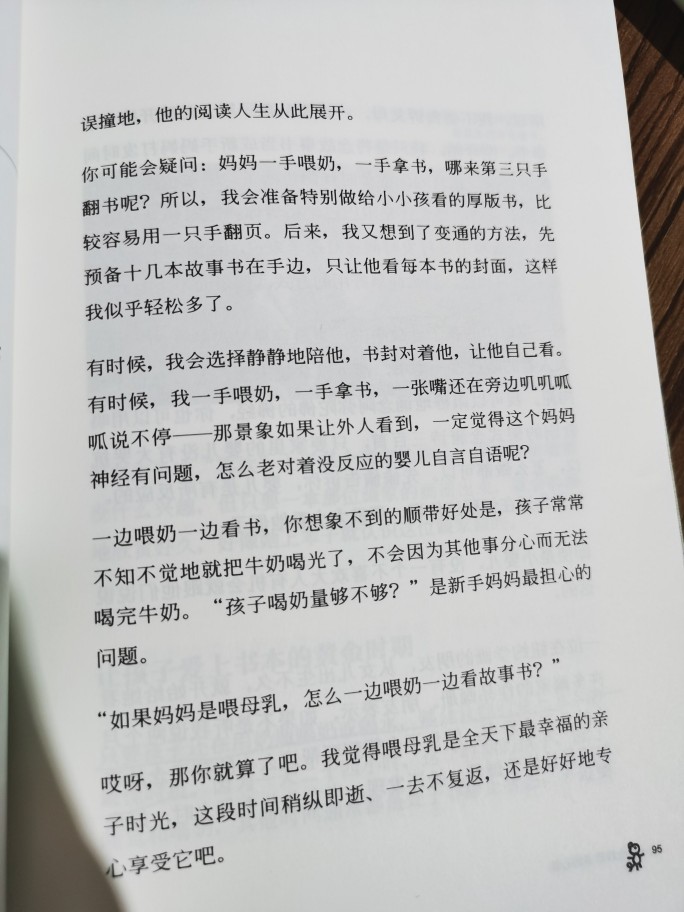 误撞地，他的阅读人生从此展开。

你可能会疑问：妈妈一手喂奶，一手拿书，哪来第三只手翻书呢？所以，我会准备特别做给小小孩看的厚版书，比较容易用一只手翻页。后来，我又想到了变通的方法，先预备十几本故事书在手边，只让他看每本书的封面，这样我似乎轻松多了。

有时候，我会选择静静地陪他，书封对着他，让他自己看。有时候，我一手喂奶，一手拿书，一张嘴还在旁边叽叽呱呱说不停——那景象如果让外人看到，一定觉得这个妈妈神经有问题，怎么老对着没反应的婴儿自言自语呢？

一边喂奶一边看书，你想象不到的顺带好处是，孩子常常不知不觉地就把牛奶喝光了，不会因为其他事分心而无法喝完牛奶。“孩子喝奶量够不够？”是新手妈妈最担心的问题。

“如果妈妈是喂母乳，怎么一边喂奶一边看故事书？”

哎呀，那你就算了吧。我觉得喂母乳是全天下最幸福的亲子时光，这段时间稍纵即逝、一去不复返，还是好好地专心享受它吧。

95